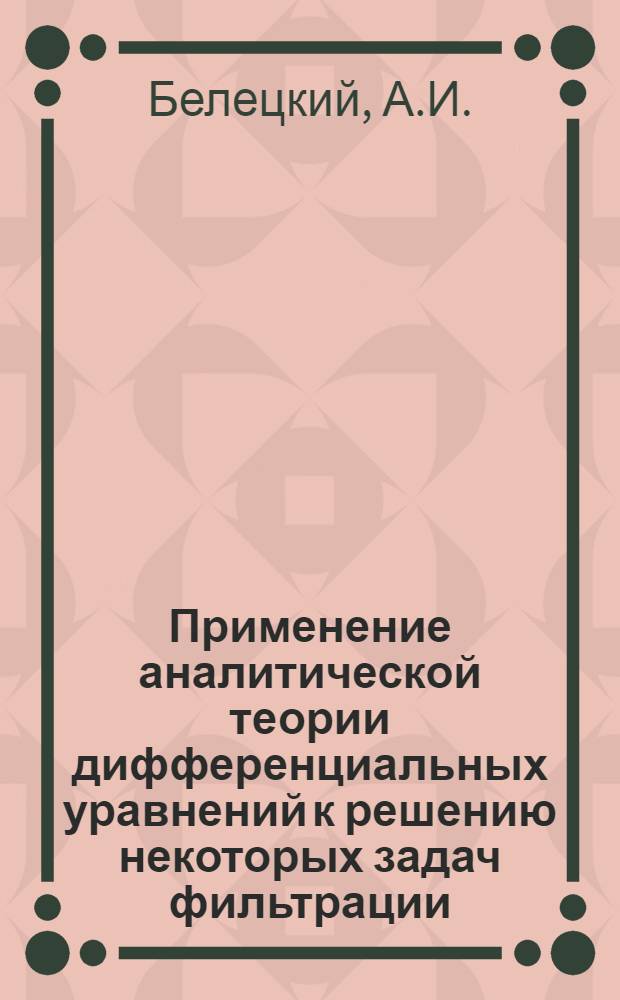 Белецкий, А.И.

Применение аналитической теории дифференциальных уравнений к решению некоторых задач фильтрации